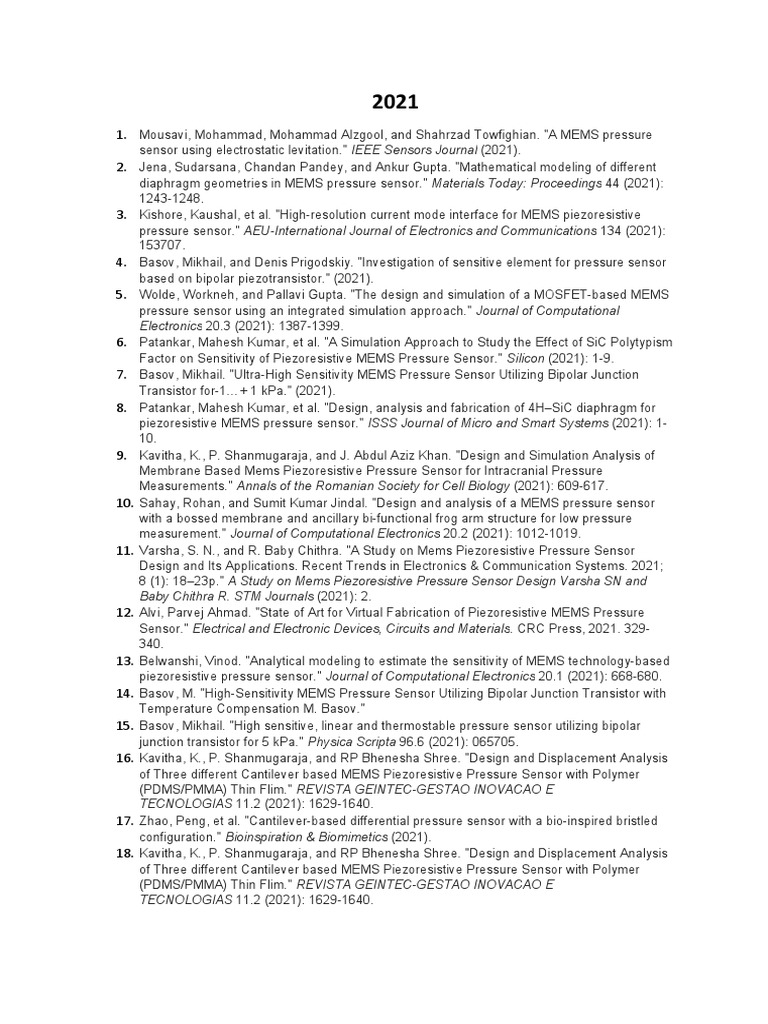 2021

1. Mousavi, Mohammad, Mohammad Alzgool, and Shahrzad Towfighian. "A MEMS pressure sensor using electrostatic levitation." IEEE Sensors Journal (2021).
2. Jena, Sudarsana, Chandan Pandey, and Ankur Gupta. "Mathematical modeling of different diaphragm geometries in MEMS pressure sensor." Materials Today: Proceedings 44 (2021): 1243-1248.
3. Kishore, Kaushal, et al. "High-resolution current mode interface for MEMS piezoresistive pressure sensor." AEU-International Journal of Electronics and Communications 134 (2021): 153707.
4. Basov, Mikhail, and Denis Prigodskiy. "Investigation of sensitive element for pressure sensor based on bipolar piezotransistor." (2021).
5. Wolde, Workneh, and Pallavi Gupta. "The design and simulation of a MOSFET-based MEMS pressure sensor using an integrated simulation approach." Journal of Computational Electronics 20.3 (2021): 1387-1399.
6. Patankar, Mahesh Kumar, et al. "A Simulation Approach to Study the Effect of SiC Polytypism Factor on Sensitivity of Piezoresistive MEMS Pressure Sensor." Silicon (2021): 1-9.
7. Basov, Mikhail. "Ultra-High Sensitivity MEMS Pressure Sensor Utilizing Bipolar Junction Transistor for-1…+1 kPa." (2021).
8. Patankar, Mahesh Kumar, et al. "Design, analysis and fabrication of 4H–SiC diaphragm for piezoresistive MEMS pressure sensor." ISSS Journal of Micro and Smart Systems (2021): 1-10.
9. Kavitha, K., P. Shanmugaraja, and J. Abdul Aziz Khan. "Design and Simulation Analysis of Membrane Based Mems Piezoresistive Pressure Sensor for Intracranial Pressure Measurements." Annals of the Romanian Society for Cell Biology (2021): 609-617.
10. Sahay, Rohan, and Sumit Kumar Jindal. "Design and analysis of a MEMS pressure sensor with a bossed membrane and ancillary bi-functional frog arm structure for low pressure measurement." Journal of Computational Electronics 20.2 (2021): 1012-1019.
11. Varsha, S. N., and R. Baby Chithra. "A Study on Mems Piezoresistive Pressure Sensor Design and Its Applications. Recent Trends in Electronics & Communication Systems. 2021; 8 (1): 18–23p." A Study on Mems Piezoresistive Pressure Sensor Design Varsha SN and Baby Chithra R. STM Journals (2021): 2.
12. Alvi, Parvej Ahmad. "State of Art for Virtual Fabrication of Piezoresistive MEMS Pressure Sensor." Electrical and Electronic Devices, Circuits and Materials. CRC Press, 2021. 329-340.
13. Belwanshi, Vinod. "Analytical modeling to estimate the sensitivity of MEMS technology-based piezoresistive pressure sensor." Journal of Computational Electronics 20.1 (2021): 668-680.
14. Basov, M. "High-Sensitivity MEMS Pressure Sensor Utilizing Bipolar Junction Transistor with Temperature Compensation M. Basov."
15. Basov, Mikhail. "High sensitive, linear and thermostable pressure sensor utilizing bipolar junction transistor for 5 kPa." Physica Scripta 96.6 (2021): 065705.
16. Kavitha, K., P. Shanmugaraja, and RP Bhenesha Shree. "Design and Displacement Analysis of Three different Cantilever based MEMS Piezoresistive Pressure Sensor with Polymer (PDMS/PMMA) Thin Flim." REVISTA GEINTEC-GESTAO INOVACAO E TECNOLOGIAS 11.2 (2021): 1629-1640.
17. Zhao, Peng, et al. "Cantilever-based differential pressure sensor with a bio-inspired bristled configuration." Bioinspiration & Biomimetics (2021).
18. Kavitha, K., P. Shanmugaraja, and RP Bhenesha Shree. "Design and Displacement Analysis of Three different Cantilever based MEMS Piezoresistive Pressure Sensor with Polymer (PDMS/PMMA) Thin Flim." REVISTA GEINTEC-GESTAO INOVACAO E TECNOLOGIAS 11.2 (2021): 1629-1640.